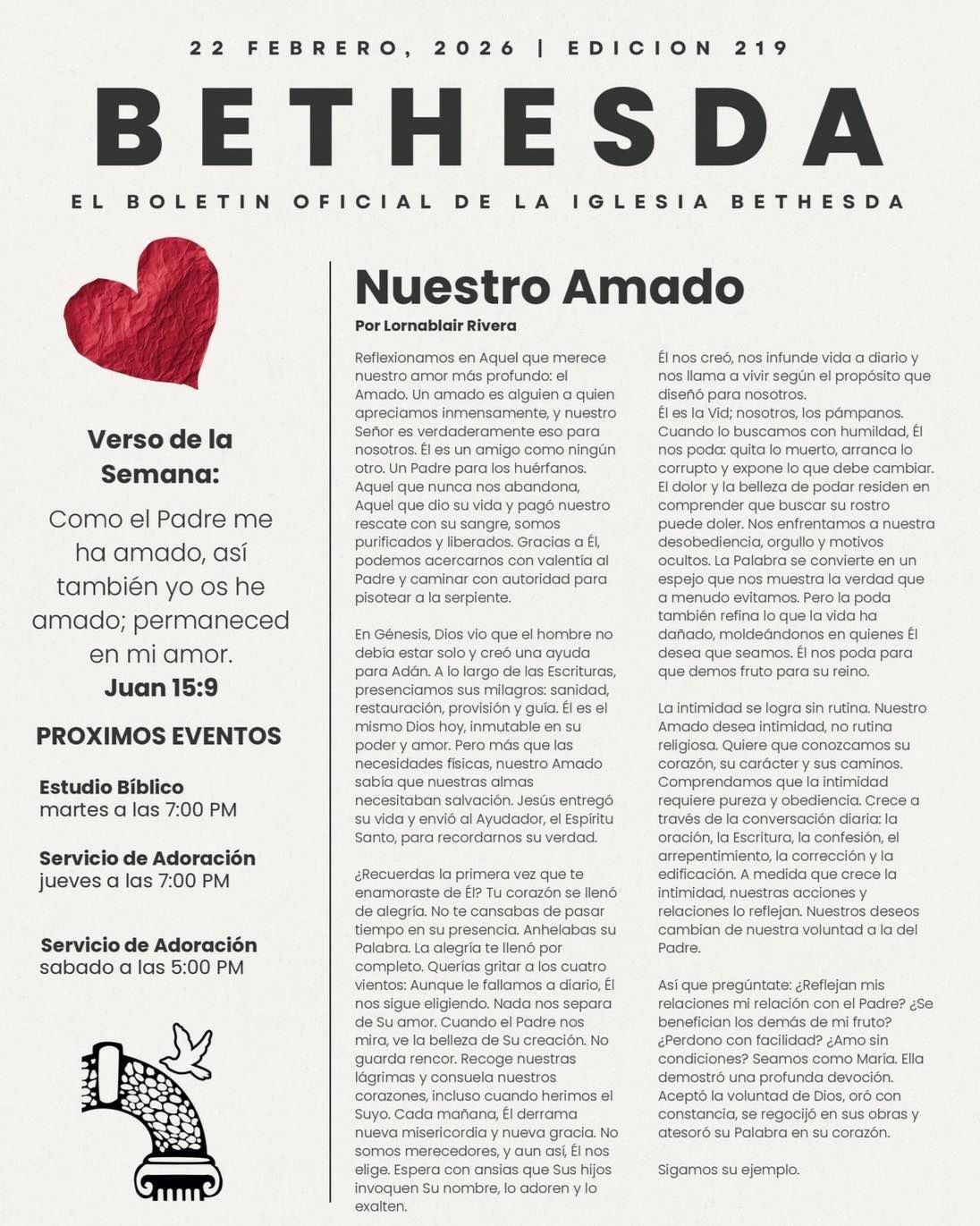 22 FEBRERO, 2026 | EDICION 219

BETHESDA

EL BOLETIN OFICIAL DE LA IGLESIA BETHESDA

Verso de la Semana:

Como el Padre me ha amado, así también yo os he amado; permaneced en mi amor.
Juan 15:9

PROXIMOS EVENTOS

Estudio Bíblico
martes a las 7:00 PM

Servicio de Adoración
jueves a las 7:00 PM

Servicio de Adoración
sabado a las 5:00 PM

Nuestro Amado

Por Lornablair Rivera

Reflexionamos en Aquel que merece nuestro amor más profundo: el Amado. Un amado es alguien a quien apreciamos inmensamente, y nuestro Señor es verdaderamente eso para nosotros. Él es un amigo como ningún otro. Un Padre para los huérfanos. Aquel que nunca nos abandona, Aquel que dio su vida y pagó nuestro rescate con su sangre, somos purificados y liberados. Gracias a Él, podemos acercarnos con valentía al Padre y caminar con autoridad para pisotear a la serpiente.

En Génesis, Dios vio que el hombre no debía estar solo y creó una ayuda para Adán. A lo largo de las Escrituras, presenciamos sus milagros: sanidad, restauración, provisión y guía. Él es el mismo Dios hoy, inmutable en su poder y amor. Pero más que las necesidades físicas, nuestro Amado sabía que nuestras almas necesitaban salvación. Jesús entregó su vida y envió al Ayudador, el Espíritu Santo, para recordarnos su verdad.

¿Recuerdas la primera vez que te enamoraste de Él? Tu corazón se llenó de alegría. No te cansabas de pasar tiempo en su presencia. Anhelabas su Palabra. La alegría te llenó por completo. Querías gritar a los cuatro vientos: Aunque le fallamos a diario, Él nos sigue eligiendo. Nada nos separa de Su amor. Cuando el Padre nos mira, ve la belleza de Su creación. No guarda rencor. Recoge nuestras lágrimas y consuela nuestros corazones, incluso cuando herimos el Suyo. Cada mañana, Él derrama nueva misericordia y nueva gracia. No somos merecedores, y aun así, Él nos elige. Espera con ansias que Sus hijos invoquen Su nombre, lo adoren y lo exalten.

Él nos creó, nos infunde vida a diario y nos llama a vivir según el propósito que diseñó para nosotros.
Él es la Vid; nosotros, los pámpanos. Cuando lo buscamos con humildad, Él nos poda: quita lo muerto, arranca lo corrupto y expone lo que debe cambiar. El dolor y la belleza de podar residen en comprender que buscar su rostro puede doler. Nos enfrentamos a nuestra desobediencia, orgullo y motivos ocultos. La Palabra se convierte en un espejo que nos muestra la verdad que a menudo evitamos. Pero la poda también refina lo que la vida ha dañado, moldeándonos en quienes Él desea que seamos. Él nos poda para que demos fruto para su reino.

La intimidad se logra sin rutina. Nuestro Amado desea intimidad, no rutina religiosa. Quiere que conozcamos su corazón, su carácter y sus caminos. Comprendamos que la intimidad requiere pureza y obediencia. Crece a través de la conversación diaria: la oración, la Escritura, la confesión, el arrepentimiento, la corrección y la edificación. A medida que crece la intimidad, nuestras acciones y relaciones lo reflejan. Nuestros deseos cambian de nuestra voluntad a la del Padre.

Así que pregúntate: ¿Reflejan mis relaciones mi relación con el Padre? ¿Se benefician los demás de mi fruto? ¿Perdono con facilidad? ¿Amo sin condiciones? Seamos como María. Ella demostró una profunda devoción. Aceptó la voluntad de Dios, oró con constancia, se regocijó en sus obras y atesoró su Palabra en su corazón.

Sigamos su ejemplo.